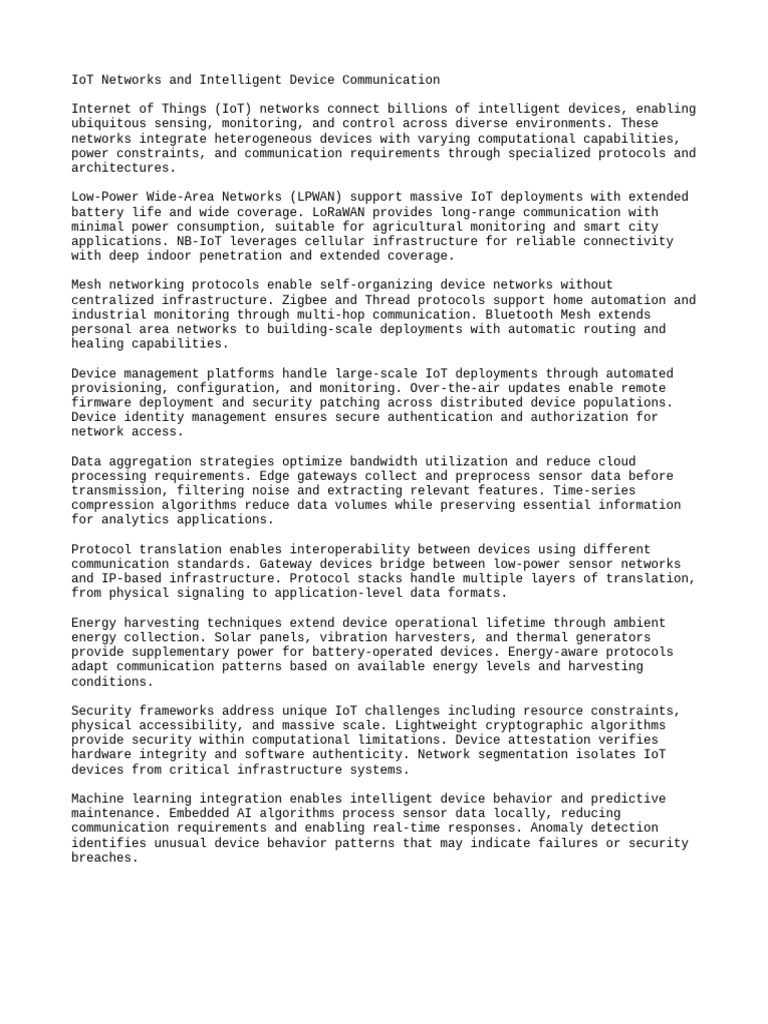 IoT Networks and Intelligent Device Communication

Internet of Things (IoT) networks connect billions of intelligent devices, enabling ubiquitous sensing, monitoring, and control across diverse environments. These networks integrate heterogeneous devices with varying computational capabilities, power constraints, and communication requirements through specialized protocols and architectures.

Low-Power Wide-Area Networks (LPWAN) support massive IoT deployments with extended battery life and wide coverage. LoRaWAN provides long-range communication with minimal power consumption, suitable for agricultural monitoring and smart city applications. NB-IoT leverages cellular infrastructure for reliable connectivity with deep indoor penetration and extended coverage.

Mesh networking protocols enable self-organizing device networks without centralized infrastructure. Zigbee and Thread protocols support home automation and industrial monitoring through multi-hop communication. Bluetooth Mesh extends personal area networks to building-scale deployments with automatic routing and healing capabilities.

Device management platforms handle large-scale IoT deployments through automated provisioning, configuration, and monitoring. Over-the-air updates enable remote firmware deployment and security patching across distributed device populations. Device identity management ensures secure authentication and authorization for network access.

Data aggregation strategies optimize bandwidth utilization and reduce cloud processing requirements. Edge gateways collect and preprocess sensor data before transmission, filtering noise and extracting relevant features. Time-series compression algorithms reduce data volumes while preserving essential information for analytics applications.

Protocol translation enables interoperability between devices using different communication standards. Gateway devices bridge between low-power sensor networks and IP-based infrastructure. Protocol stacks handle multiple layers of translation, from physical signaling to application-level data formats.

Energy harvesting techniques extend device operational lifetime through ambient energy collection. Solar panels, vibration harvesters, and thermal generators provide supplementary power for battery-operated devices. Energy-aware protocols adapt communication patterns based on available energy levels and harvesting conditions.

Security frameworks address unique IoT challenges including resource constraints, physical accessibility, and massive scale. Lightweight cryptographic algorithms provide security within computational limitations. Device attestation verifies hardware integrity and software authenticity. Network segmentation isolates IoT devices from critical infrastructure systems.

Machine learning integration enables intelligent device behavior and predictive maintenance. Embedded AI algorithms process sensor data locally, reducing communication requirements and enabling real-time responses. Anomaly detection identifies unusual device behavior patterns that may indicate failures or security breaches.